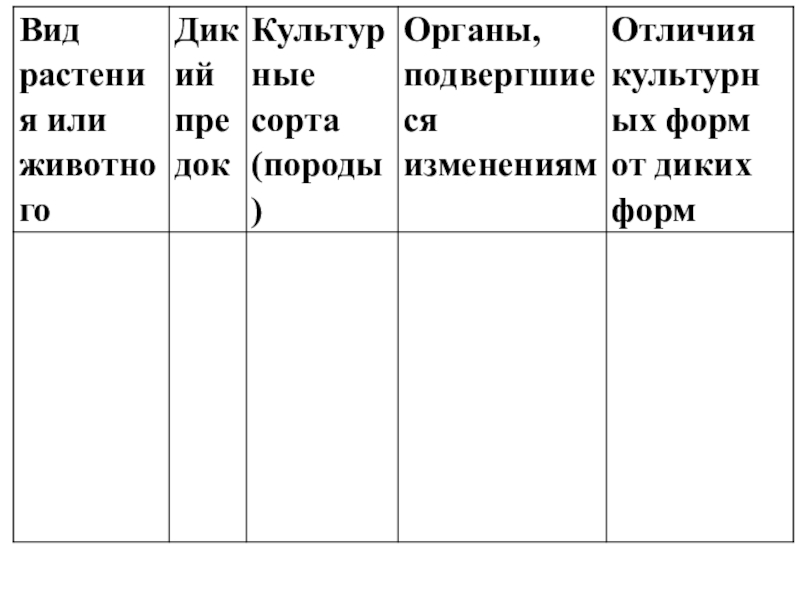 | Вид растения или животного | Дикий предок | Культурные сорта (породы) | Органы, подвергшиеся изменениям | Отличия культурных форм от диких форм |
|---|---|---|---|---|
| | | | | |